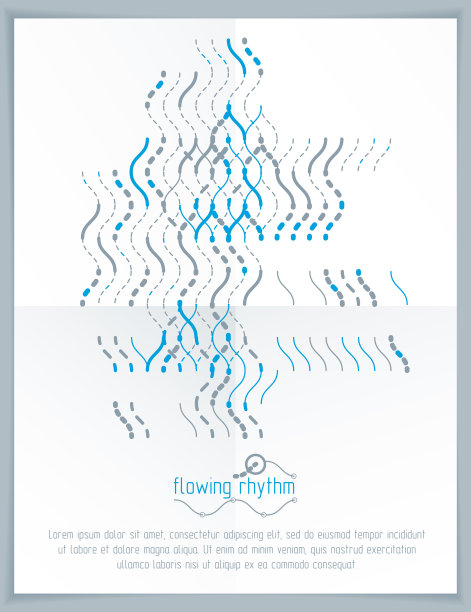 flowing rhythm

Lorem ipsum dolor sit amet, consectetur adipiscing elit, sed do eiusmod tempor incididunt ut labore et dolore magna aliqua. Ut enim ad minim veniam, quis nostrud exercitation ullamco laboris nisi ut aliquip ex ea commodo consequat.